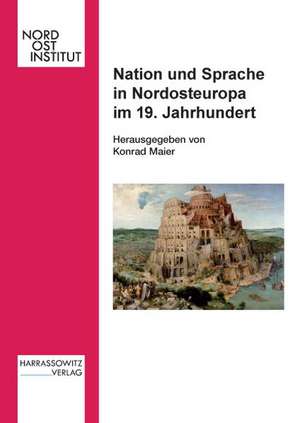 NORD
OST
INSTITUT

Nation und Sprache in Nordosteuropa im 19. Jahrhundert

Herausgegeben von
Konrad Maier

HARRASSOWITZ
VERLAG